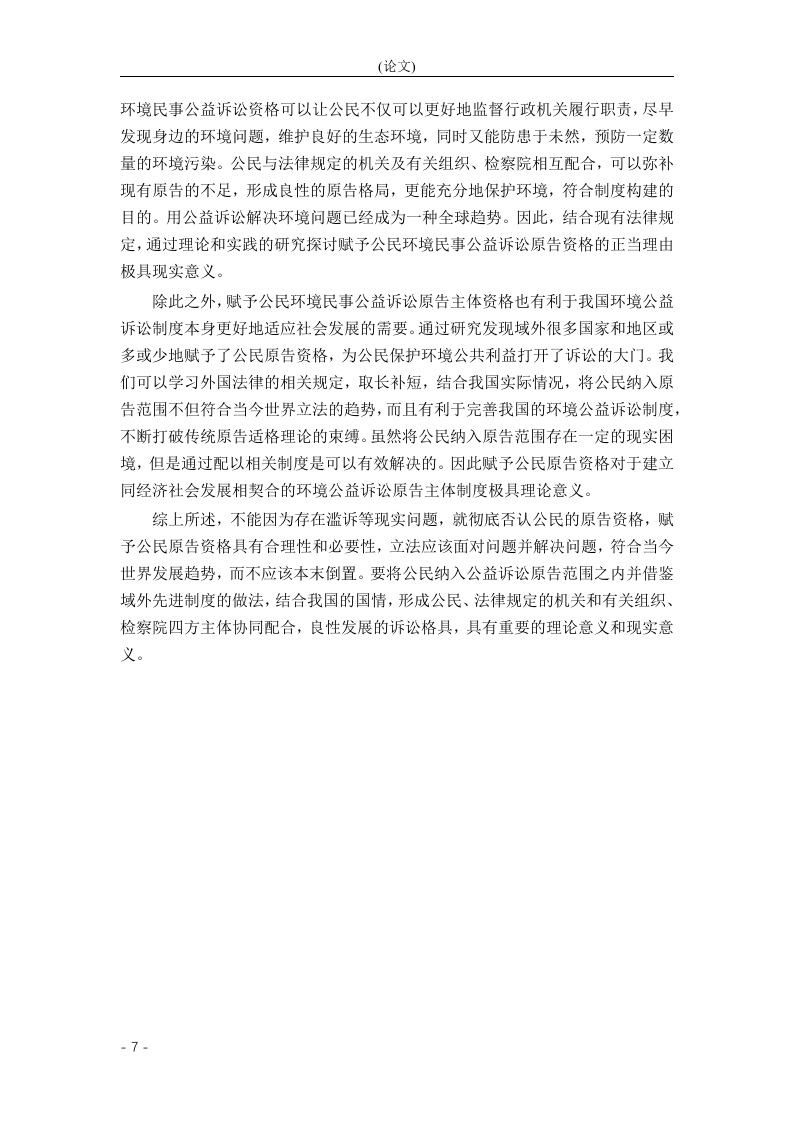 (论文)

环境民事公益诉讼资格可以让公民不仅可以更好地监督行政机关履行职责，尽早发现身边的环境问题，维护良好的生态环境，同时又能防患于未然，预防一定数量的环境污染。公民与法律规定的机关及有关组织、检察院相互配合，可以弥补现有原告的不足，形成良性的原告格局，更能充分地保护环境，符合制度构建的目的。用公益诉讼解决环境问题已经成为一种全球趋势。因此，结合现有法律规定，通过理论和实践的研究探讨赋予公民环境民事公益诉讼原告资格的正当理由极具现实意义。

除此之外，赋予公民环境民事公益诉讼原告主体资格也有利于我国环境公益诉讼制度本身更好地适应社会发展的需要。通过研究发现域外很多国家和地区或多或少地赋予了公民原告资格，为公民保护环境公共利益打开了诉讼的大门。我们可以学习外国法律的相关规定，取长补短，结合我国实际情况，将公民纳入原告范围不但符合当今世界立法的趋势，而且有利于完善我国的环境公益诉讼制度，不断打破传统原告适格理论的束缚。虽然将公民纳入原告范围存在一定的现实困境，但是通过配以相关制度是可以有效解决的。因此赋予公民原告资格对于建立同经济社会发展相契合的环境公益诉讼原告主体制度极具理论意义。

综上所述，不能因为存在滥诉等现实问题，就彻底否认公民的原告资格，赋予公民原告资格具有合理性和必要性，立法应该面对问题并解决问题，符合当今世界发展趋势，而不应该本末倒置。要将公民纳入公益诉讼原告范围之内并借鉴域外先进制度的做法，结合我国的国情，形成公民、法律规定的机关和有关组织、检察院四方主体协同配合，良性发展的诉讼格具，具有重要的理论意义和现实意义。

- 7 -